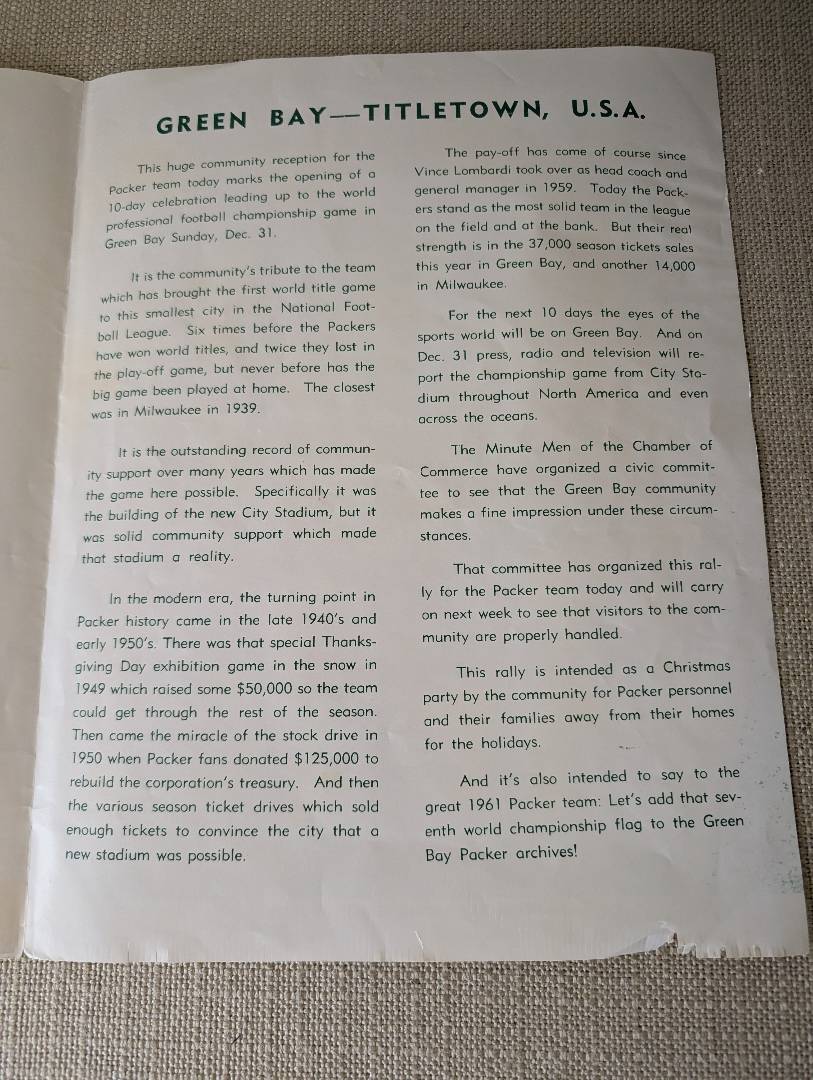 GREEN BAY—TITLETOWN, U.S.A.

This huge community reception for the Packer team today marks the opening of a 10-day celebration leading up to the world professional football championship game in Green Bay Sunday, Dec. 31.

It is the community's tribute to the team which has brought the first world title game to this smallest city in the National Football League. Six times before the Packers have won world titles, and twice they lost in the play-off game, but never before has the big game been played at home. The closest was in Milwaukee in 1939.

It is the outstanding record of community support over many years which has made the game here possible. Specifically it was the building of the new City Stadium, but it was solid community support which made that stadium a reality.

In the modern era, the turning point in Packer history came in the late 1940's and early 1950's. There was that special Thanksgiving Day exhibition game in the snow in 1949 which raised some $50,000 so the team could get through the rest of the season. Then came the miracle of the stock drive in 1950 when Packer fans donated $125,000 to rebuild the corporation's treasury. And then the various season ticket drives which sold enough tickets to convince the city that a new stadium was possible.

The pay-off has come of course since Vince Lombardi took over as head coach and general manager in 1959. Today the Packers stand as the most solid team in the league on the field and at the bank. But their real strength is in the 37,000 season tickets sales this year in Green Bay, and another 14,000 in Milwaukee.

For the next 10 days the eyes of the sports world will be on Green Bay. And on Dec. 31 press, radio and television will report the championship game from City Stadium throughout North America and even across the oceans.

The Minute Men of the Chamber of Commerce have organized a civic committee to see that the Green Bay community makes a fine impression under these circumstances.

That committee has organized this rally for the Packer team today and will carry on next week to see that visitors to the community are properly handled.

This rally is intended as a Christmas party by the community for Packer personnel and their families away from their homes for the holidays.

And it's also intended to say to the great 1961 Packer team: Let's add that seventh world championship flag to the Green Bay Packer archives!